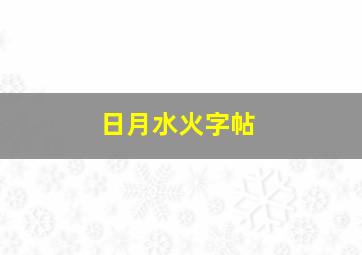 日月水火字帖